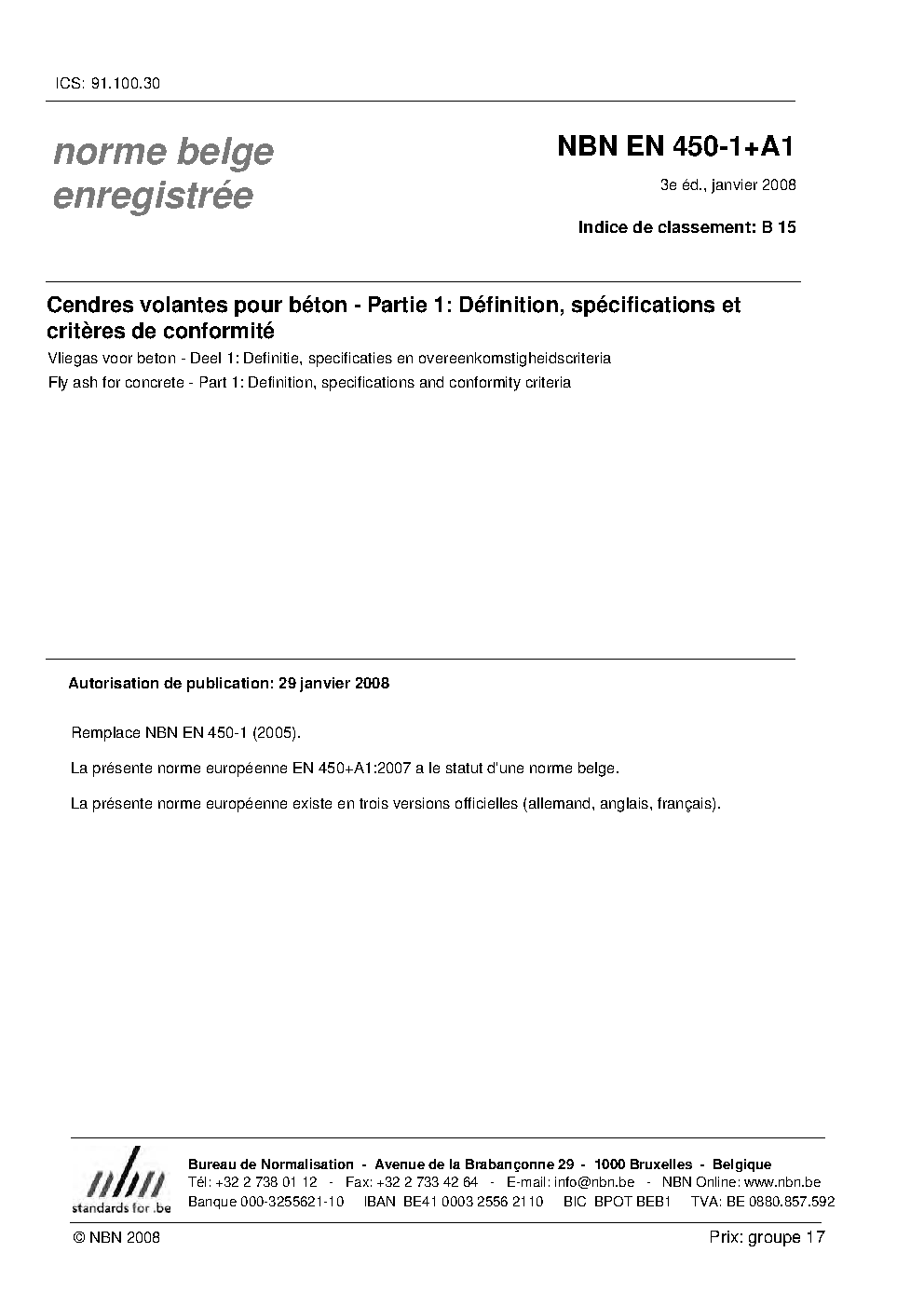 ICS: 91.100.30

norme belge
enregistrée

NBN EN 450-1+A1

3e éd., janvier 2008

Indice de classement: B 15

Cendres volantes pour béton - Partie 1: Définition, spécifications et critères de conformité

Vliegas voor beton - Deel 1: Definitie, specificaties en overeenkomstigheidscriteria

Fly ash for concrete - Part 1: Definition, specifications and conformity criteria

Autorisation de publication: 29 janvier 2008

Remplace NBN EN 450-1 (2005).

La présente norme européenne EN 450+A1:2007 a le statut d'une norme belge.

La présente norme européenne existe en trois versions officielles (allemand, anglais, français).

nbn
standards for .be

Bureau de Normalisation - Avenue de la Brabançonne 29 - 1000 Bruxelles - Belgique
Tél: +32 2 738 01 12 - Fax: +32 2 733 42 64 - E-mail: info@nbn.be - NBN Online: www.nbn.be
Banque 000-3255621-10 IBAN BE41 0003 2556 2110 BIC BPOT BEB1 TVA: BE 0880.857.592

© NBN 2008

Prix: groupe 17